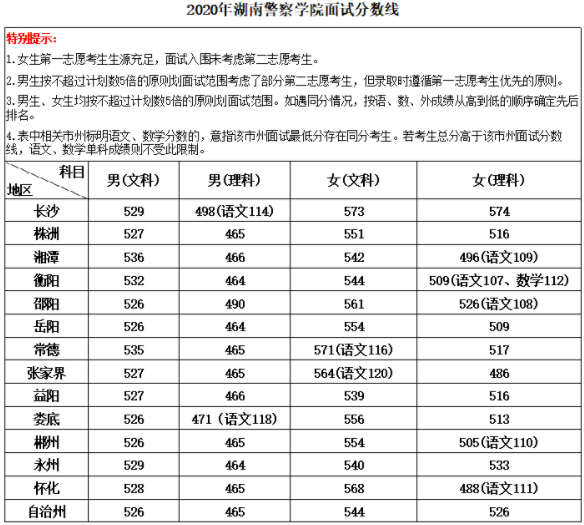 2020年湖南警察学院面试分数线

特别提示：

1.女生第一志愿考生生源充足，面试入围未考虑第二志愿考生。

2.男生按不超过计划数5倍的原则划面试范围考虑了部分第二志愿考生，但录取时遵循第一志愿考生优先的原则。

3.男生、女生均按不超过计划数5倍的原则划面试范围。如遇同分情况，按语、数、外成绩从高到低的顺序确定先后排名。

4.表中相关市州标明语文、数学分数的，意指该市州面试最低分存在同分考生。若考生总分高于该市州面试分数线，语文、数学单科成绩则不受此限制。

| 科目 地区 | 男(文科) | 男(理科) | 女(文科) | 女(理科) |
|---|---|---|---|---|
| 长沙 | 529 | 498(语文114) | 573 | 574 |
| 株洲 | 527 | 465 | 551 | 516 |
| 湘潭 | 536 | 466 | 542 | 496(语文109) |
| 衡阳 | 532 | 464 | 544 | 509(语文107、数学112) |
| 邵阳 | 526 | 490 | 561 | 526(语文108) |
| 岳阳 | 526 | 464 | 554 | 509 |
| 常德 | 535 | 465 | 571(语文116) | 517 |
| 张家界 | 527 | 465 | 564(语文120) | 486 |
| 益阳 | 527 | 466 | 539 | 516 |
| 娄底 | 526 | 471 (语文118) | 556 | 513 |
| 郴州 | 526 | 465 | 554 | 505(语文110) |
| 永州 | 529 | 464 | 540 | 533 |
| 怀化 | 528 | 465 | 568 | 488(语文111) |
| 自治州 | 526 | 465 | 544 | 526 |